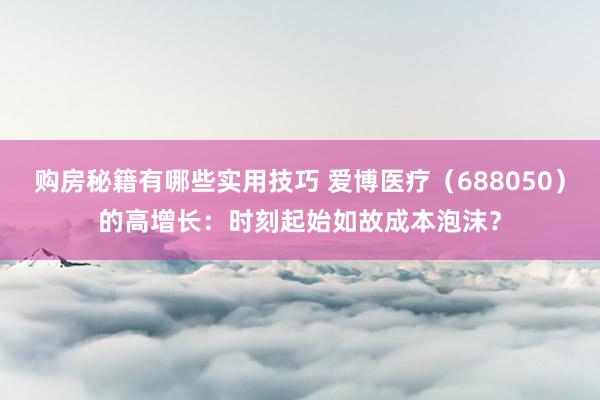 购房秘籍有哪些实用技巧 爱博医疗（688050）的高增长：时刻起始如故成本泡沫？